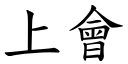 上會